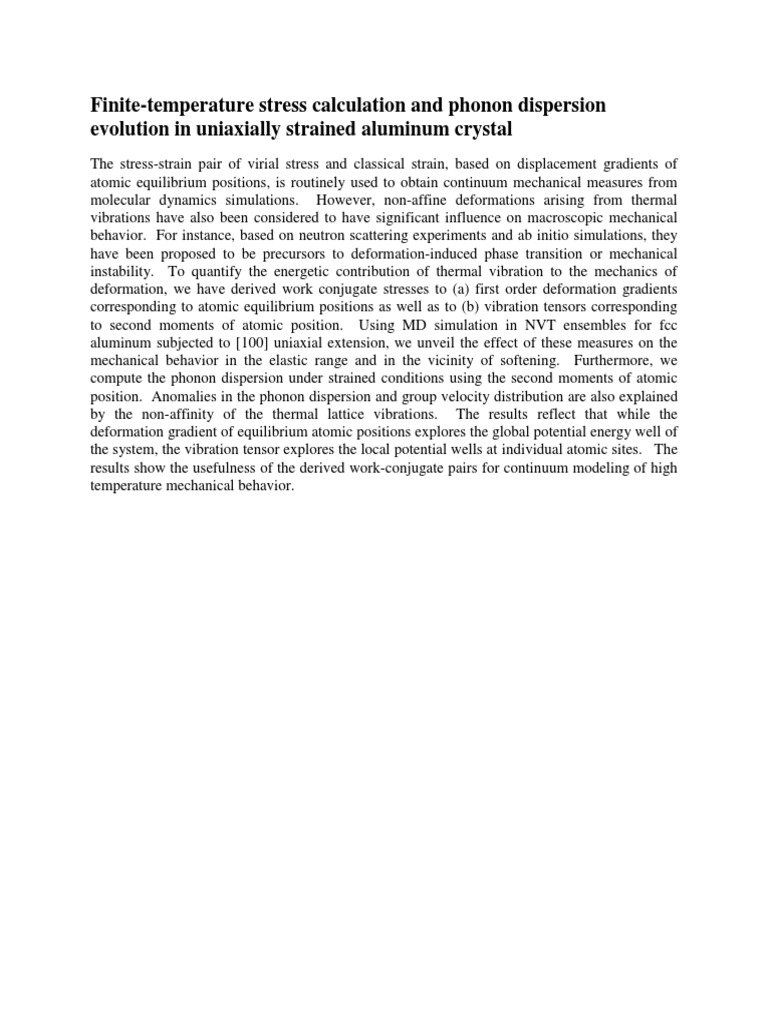 Finite-temperature stress calculation and phonon dispersion evolution in uniaxially strained aluminum crystal

The stress-strain pair of virial stress and classical strain, based on displacement gradients of atomic equilibrium positions, is routinely used to obtain continuum mechanical measures from molecular dynamics simulations. However, non-affine deformations arising from thermal vibrations have also been considered to have significant influence on macroscopic mechanical behavior. For instance, based on neutron scattering experiments and ab initio simulations, they have been proposed to be precursors to deformation-induced phase transition or mechanical instability. To quantify the energetic contribution of thermal vibration to the mechanics of deformation, we have derived work conjugate stresses to (a) first order deformation gradients corresponding to atomic equilibrium positions as well as to (b) vibration tensors corresponding to second moments of atomic position. Using MD simulation in NVT ensembles for fcc aluminum subjected to [100] uniaxial extension, we unveil the effect of these measures on the mechanical behavior in the elastic range and in the vicinity of softening. Furthermore, we compute the phonon dispersion under strained conditions using the second moments of atomic position. Anomalies in the phonon dispersion and group velocity distribution are also explained by the non-affinity of the thermal lattice vibrations. The results reflect that while the deformation gradient of equilibrium atomic positions explores the global potential energy well of the system, the vibration tensor explores the local potential wells at individual atomic sites. The results show the usefulness of the derived work-conjugate pairs for continuum modeling of high temperature mechanical behavior.